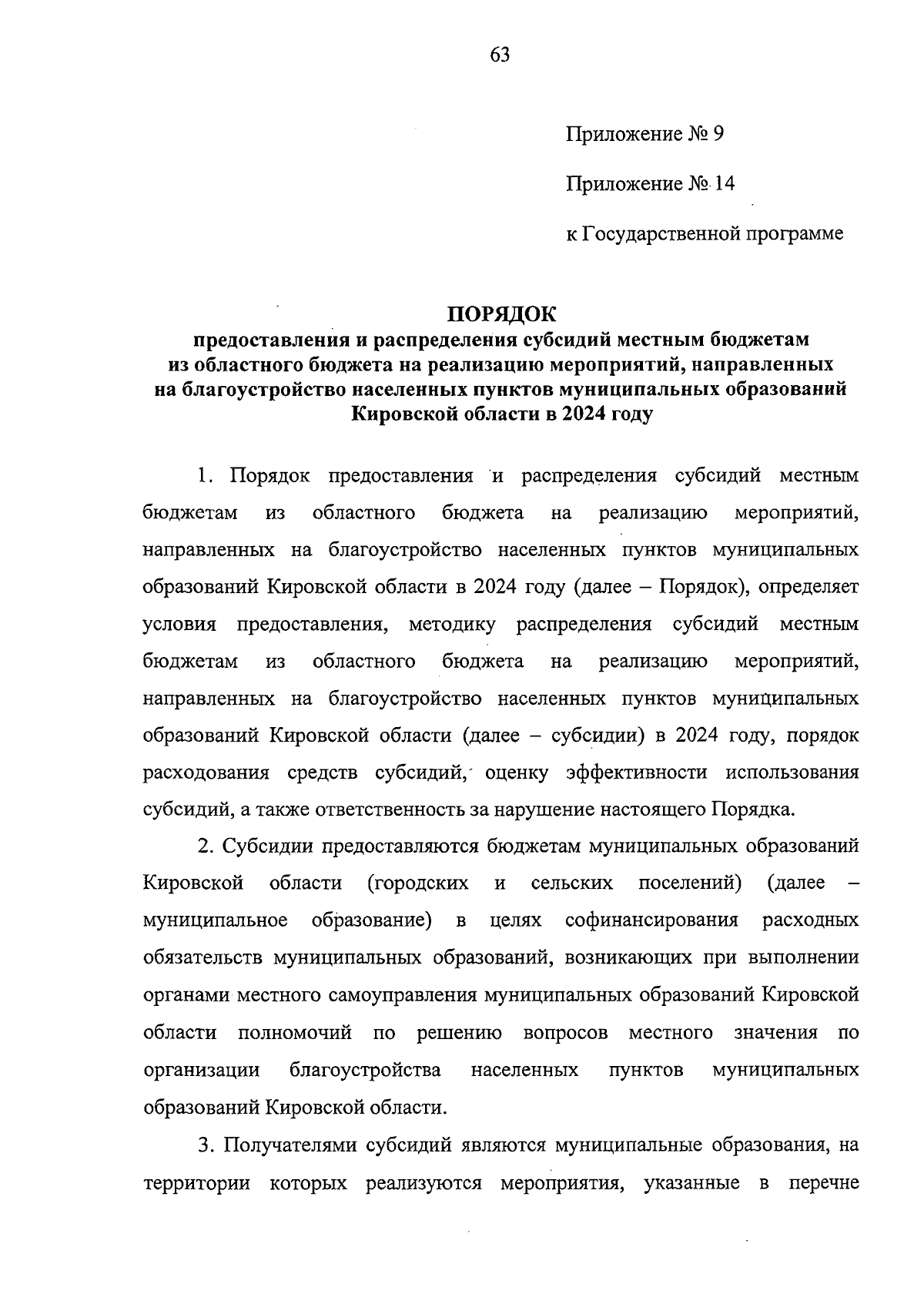 63

Приложение № 9

Приложение № 14

к Государственной программе

ПОРЯДОК
предоставления и распределения субсидий местным бюджетам из областного бюджета на реализацию мероприятий, направленных на благоустройство населенных пунктов муниципальных образований Кировской области в 2024 году

1. Порядок предоставления и распределения субсидий местным бюджетам из областного бюджета на реализацию мероприятий, направленных на благоустройство населенных пунктов муниципальных образований Кировской области в 2024 году (далее – Порядок), определяет условия предоставления, методику распределения субсидий местным бюджетам из областного бюджета на реализацию мероприятий, направленных на благоустройство населенных пунктов муниципальных образований Кировской области (далее – субсидии) в 2024 году, порядок расходования средств субсидий, оценку эффективности использования субсидий, а также ответственность за нарушение настоящего Порядка.

2. Субсидии предоставляются бюджетам муниципальных образований Кировской области (городских и сельских поселений) (далее – муниципальное образование) в целях софинансирования расходных обязательств муниципальных образований, возникающих при выполнении органами местного самоуправления муниципальных образований Кировской области полномочий по решению вопросов местного значения по организации благоустройства населенных пунктов муниципальных образований Кировской области.

3. Получателями субсидий являются муниципальные образования, на территории которых реализуются мероприятия, указанные в перечне